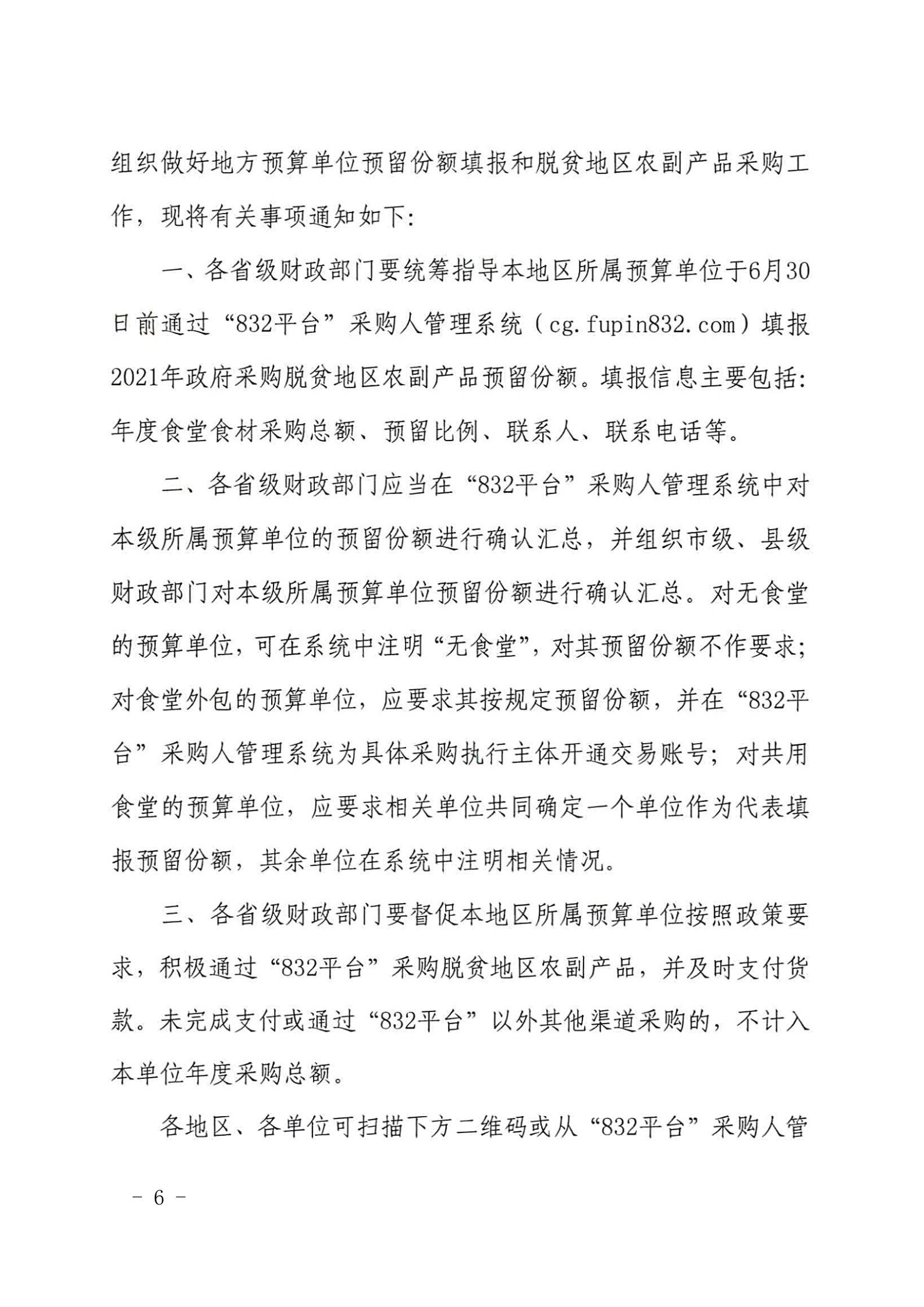 组织做好地方预算单位预留份额填报和脱贫地区农副产品采购工作，现将有关事项通知如下：

一、各省级财政部门要统筹指导本地区所属预算单位于6月30日前通过“832平台”采购人管理系统（cg.fupin832.com）填报2021年政府采购脱贫地区农副产品预留份额。填报信息主要包括：年度食堂食材采购总额、预留比例、联系人、联系电话等。

二、各省级财政部门应当在“832平台”采购人管理系统中对本级所属预算单位的预留份额进行确认汇总，并组织市级、县级财政部门对本级所属预算单位预留份额进行确认汇总。对无食堂的预算单位，可在系统中注明“无食堂”，对其预留份额不作要求；对食堂外包的预算单位，应要求其按规定预留份额，并在“832平台”采购人管理系统为具体采购执行主体开通交易账号；对共用食堂的预算单位，应要求相关单位共同确定一个单位作为代表填报预留份额，其余单位在系统中注明相关情况。

三、各省级财政部门要督促本地区所属预算单位按照政策要求，积极通过“832平台”采购脱贫地区农副产品，并及时支付货款。未完成支付或通过“832平台”以外其他渠道采购的，不计入本单位年度采购总额。

各地区、各单位可扫描下方二维码或从“832平台”采购人管

－ 6 －